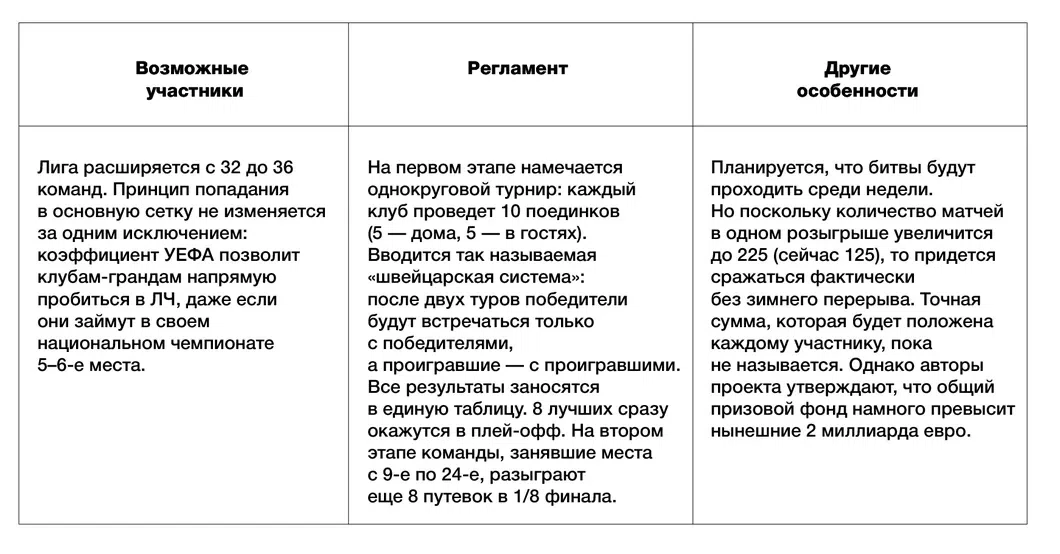 | Возможные участники | Регламент | Другие особенности |
|---|---|---|
| Лига расширяется с 32 до 36 команд. Принцип попадания в основную сетку не изменяется за одним исключением: коэффициент УЕФА позволит клубам-грандам напрямую пробиться в ЛЧ, даже если они займут в своем национальном чемпионате 5–6-е места. | На первом этапе намечается однокруговой турнир: каждый клуб проведет 10 поединков (5 — дома, 5 — в гостях). Вводится так называемая «швейцарская система»: после двух туров победители будут встречаться только с победителями, а проигравшие — с проигравшими. Все результаты заносятся в единую таблицу. 8 лучших сразу окажутся в плей-офф. На втором этапе команды, занявшие места с 9-е по 24-е, разыграют еще 8 путевок в 1/8 финала. | Планируется, что битвы будут проходить среди недели. Но поскольку количество матчей в одном розыгрыше увеличится до 225 (сейчас 125), то придется сражаться фактически без зимнего перерыва. Точная сумма, которая будет положена каждому участнику, пока не называется. Однако авторы проекта утверждают, что общий призовой фонд намного превысит нынешние 2 миллиарда евро. |